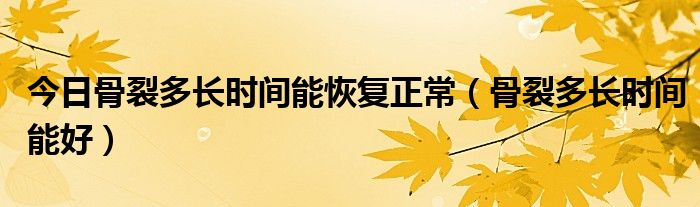 今日骨裂多长时间能恢复正常（骨裂多长时间能好）